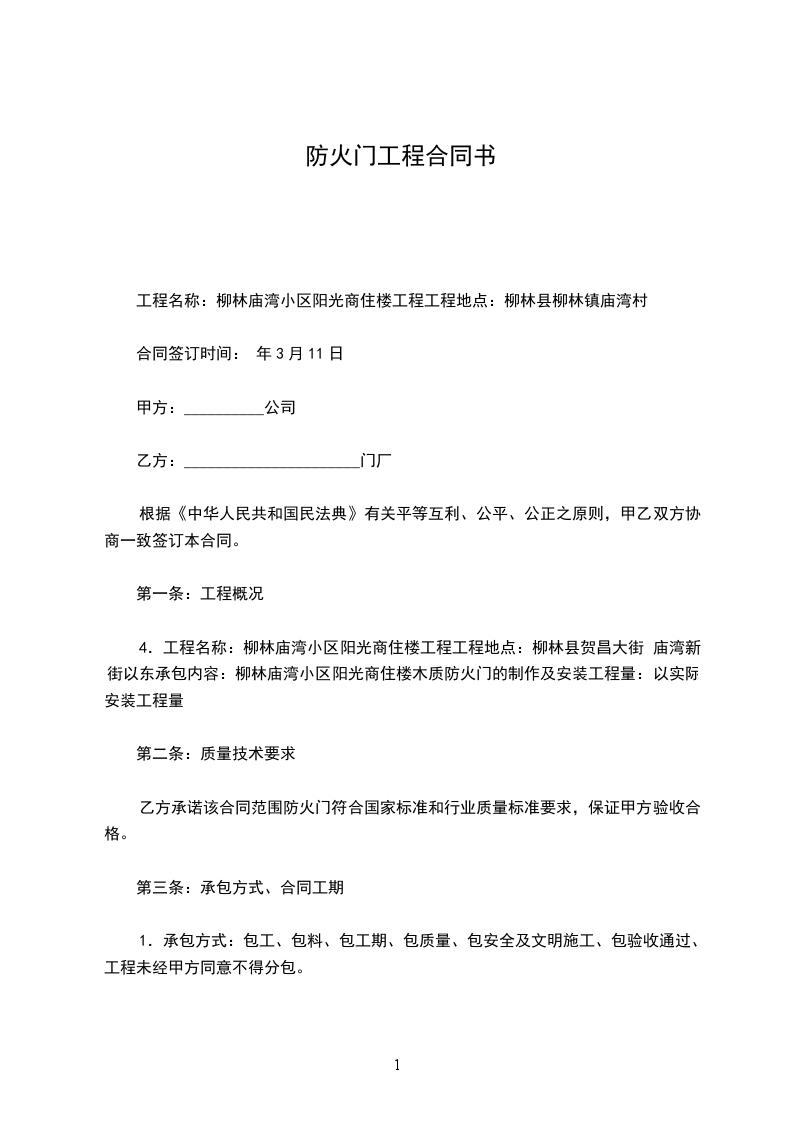 防火门工程合同书

工程名称：柳林庙湾小区阳光商住楼工程工程地点：柳林县柳林镇庙湾村

合同签订时间： 年 3 月 11 日

甲方：__________公司

乙方：______________________门厂

根据《中华人民共和国民法典》有关平等互利、公平、公正之原则，甲乙双方协商一致签订本合同。

第一条：工程概况

4．工程名称：柳林庙湾小区阳光商住楼工程工程地点：柳林县贺昌大街 庙湾新街以东承包内容：柳林庙湾小区阳光商住楼木质防火门的制作及安装工程量：以实际安装工程量

第二条：质量技术要求

乙方承诺该合同范围防火门符合国家标准和行业质量标准要求，保证甲方验收合格。

第三条：承包方式、合同工期

1．承包方式：包工、包料、包工期、包质量、包安全及文明施工、包验收通过、工程未经甲方同意不得分包。

1